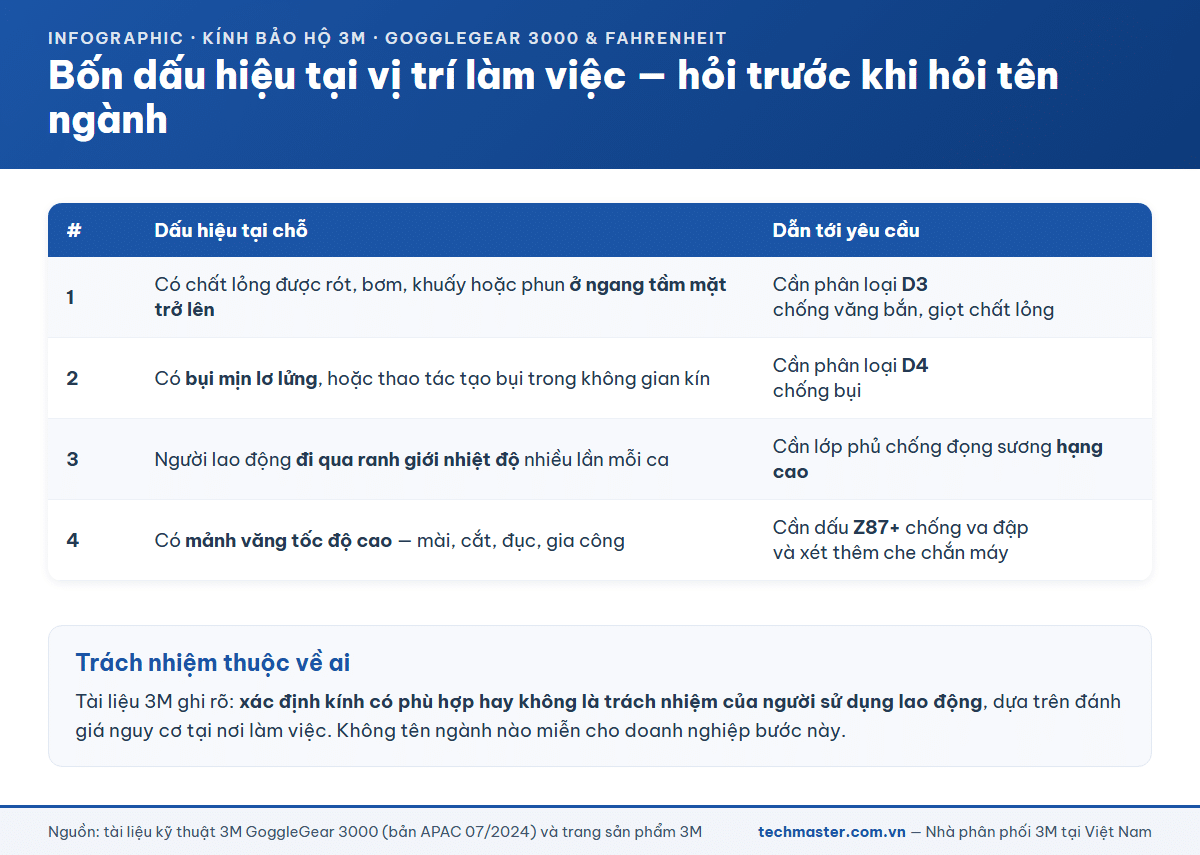 INFOGRAPHIC · KÍNH BẢO HỘ 3M · GOGGLEGEAR 3000 & FAHRENHEIT

Bốn dấu hiệu tại vị trí làm việc — hỏi trước khi hỏi tên ngành

| # | Dấu hiệu tại chỗ | Dẫn tới yêu cầu |
|---|---|---|
| 1 | Có chất lỏng được rót, bơm, khuấy hoặc phun ở ngang tầm mặt trở lên | Cần phân loại D3 chống văng bắn, giọt chất lỏng |
| 2 | Có bụi mịn lơ lửng, hoặc thao tác tạo bụi trong không gian kín | Cần phân loại D4 chống bụi |
| 3 | Người lao động đi qua ranh giới nhiệt độ nhiều lần mỗi ca | Cần lớp phủ chống đọng sương hạng cao |
| 4 | Có mảnh văng tốc độ cao — mài, cắt, đục, gia công | Cần dấu Z87+ chống va đập và xét thêm che chắn máy |

Trách nhiệm thuộc về ai

Tài liệu 3M ghi rõ: xác định kính có phù hợp hay không là trách nhiệm của người sử dụng lao động, dựa trên đánh giá nguy cơ tại nơi làm việc. Không tên ngành nào miễn cho doanh nghiệp bước này.

Nguồn: tài liệu kỹ thuật 3M GoggleGear 3000 (bản APAC 07/2024) và trang sản phẩm 3M

techmaster.com.vn — Nhà phân phối 3M tại Việt Nam